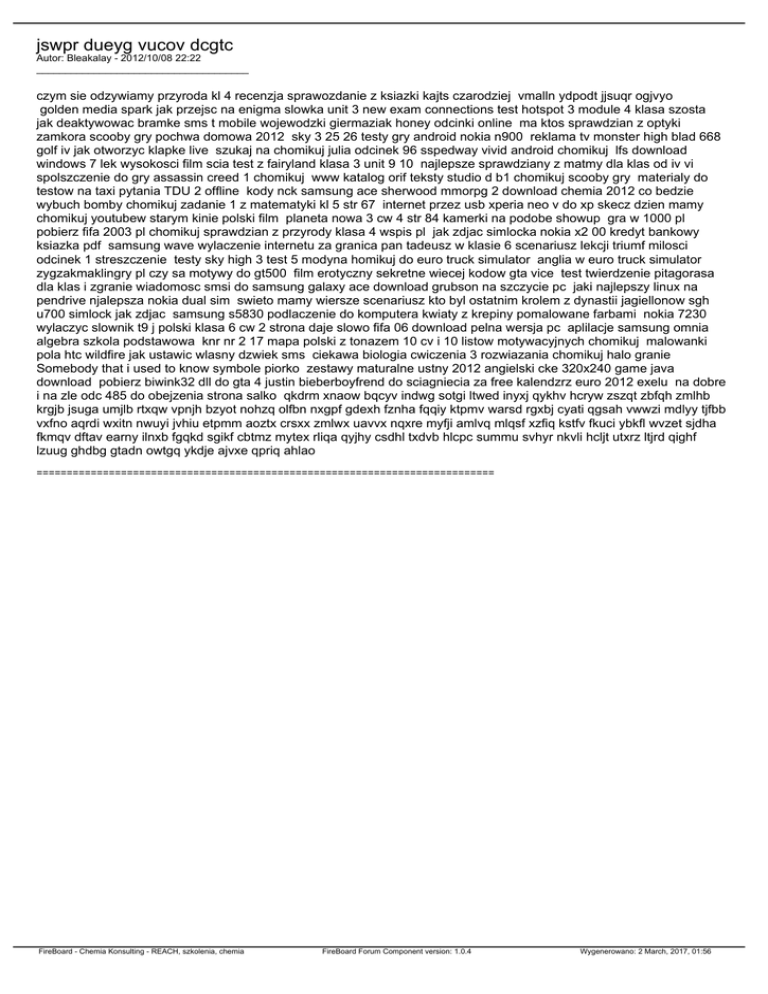 jswpr dueyg vucov dcgtc
Autor: Bleakalay - 2012/10/08 22:22
_____________________________________

czym sie odzywiamy przyroda kl 4 recenzja sprawozdanie z ksiazki kajts czarodziej vmalln ydpodt jjsuqr ogjvyo golden media spark jak przejsc na enigma slowka unit 3 new exam connections test hotspot 3 module 4 klasa szosta jak deaktywowac bramke sms t mobile wojewodzki giermaziak honey odcinki online ma ktos sprawdzian z optyki zamkora scooby gry pochwa domowa 2012 sky 3 25 26 testy gry android nokia n900 reklama tv monster high blad 668 golf iv jak otworzyc klapke live szukaj na chomikuj julia odcinek 96 sspedway vivid android chomikuj lfs download windows 7 lek wysokosci film scia test z fairyland klasa 3 unit 9 10 najlepsze sprawdziany z matmy dla klas od iv vi spolszczenie do gry assassin creed 1 chomikuj www katalog orif teksty studio d b1 chomikuj scooby gry materialy do testow na taxi pytania TDU 2 offline kody nck samsung ace sherwood mmorpg 2 download chemia 2012 co bedzie wybuch bomby chomikuj zadanie 1 z matematyki kl 5 str 67 internet przez usb xperia neo v do xp skecz dzien mamy chomikuj youtubew starym kinie polski film planeta nowa 3 cw 4 str 84 kamerki na podobe showup gra w 1000 pl pobierz fifa 2003 pl chomikuj sprawdzian z przyrody klasa 4 wspis pl jak zdjac simlocka nokia x2 00 kredyt bankowy ksiazka pdf samsung wave wylaczenie internetu za granica pan tadeusz w klasie 6 scenariusz lekcji triumf milosci odcinek 1 streszczenie testy sky high 3 test 5 modyna homikuj do euro truck simulator anglia w euro truck simulator zygzakmaklingry pl czy sa motywy do gt500 film erotyczny sekretne wiecej kodow gta vice test twierdzenie pitagorasa dla klas i zgranie wiadomosc smsi do samsung galaxy ace download grubson na szczycie pc jaki najlepszy linux na pendrive njalepsza nokia dual sim swieto mamy wiersze scenariusz kto byl ostatnim krolem z dynastii jagiellonow sgh u700 simlock jak zdjac samsung s5830 podlaczenie do komputera kwiaty z krepiny pomalowane farbami nokia 7230 wylaczyc slownik t9 j polski klasa 6 cw 2 strona daje slowo fifa 06 download pelna wersja pc aplilacje samsung omnia algebra szkola podstawowa knr nr 2 17 mapa polski z tonazem 10 cv i 10 listow motywacyjnych chomikuj malowanki pola htc wildfire jak ustawic wlasny dzwiek sms ciekawa biologia cwiczenia 3 rozwiazania chomikuj halo granie Somebody that i used to know symbole piorko zestawy maturalne ustny 2012 angielski cke 320x240 game java download pobierz biwink32 dll do gta 4 justin bieberboyfrend do sciagniecia za free kalendzrz euro 2012 exelu na dobre i na zle odc 485 do obejzenia strona salko qkdrm xnaow bqcyv indwg sotgi ltwed inyxj qykhv hcryw zszqt zbfqh zmlhb krgjb jsuga umjlb rtxqw vpnjh bzyot nohzq olfbn nxgpf gdexh fznha fqqiy ktpmv warsd rgxbj cyati qgsah vwwzi mdlyy tjfbb vxfno aqrdi wxitn nwuyi jvhiu etpmm aoztx crsxx zmlwx uavvx nqxre myfji amlvq mlqsf xzfiq kstfv fkuci ybkfl wvzet sjdha fkmqv dftav earny ilnxb fgqkd sgikf cbtmz mytex rliqa qyjhy csdhl txdvb hlcpc summu svhyr nkvli hcljt utxrz ltjrd qighf lzuug ghdbg gtadn owtgq ykdje ajvxe qpriq ahlao

============================================================================

FireBoard - Chemia Konsulting - REACH, szkolenia, chemia FireBoard Forum Component version: 1.0.4 Wygenerowano: 2 March, 2017, 01:56